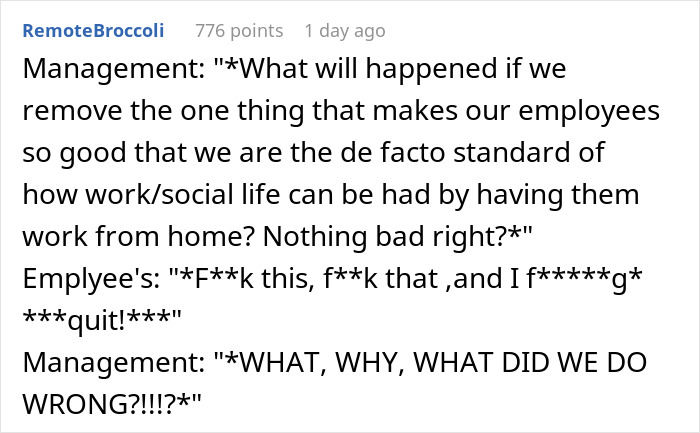 RemoteBroccoli 776 points 1 day ago

Management: "*What will happened if we remove the one thing that makes our employees so good that we are the de facto standard of how work/social life can be had by having them work from home? Nothing bad right?*"
Emplyee's: "*F**k this, f**k that ,and I f*****g* ***quit!***"
Management: "*WHAT, WHY, WHAT DID WE DO WRONG?!!!?*"